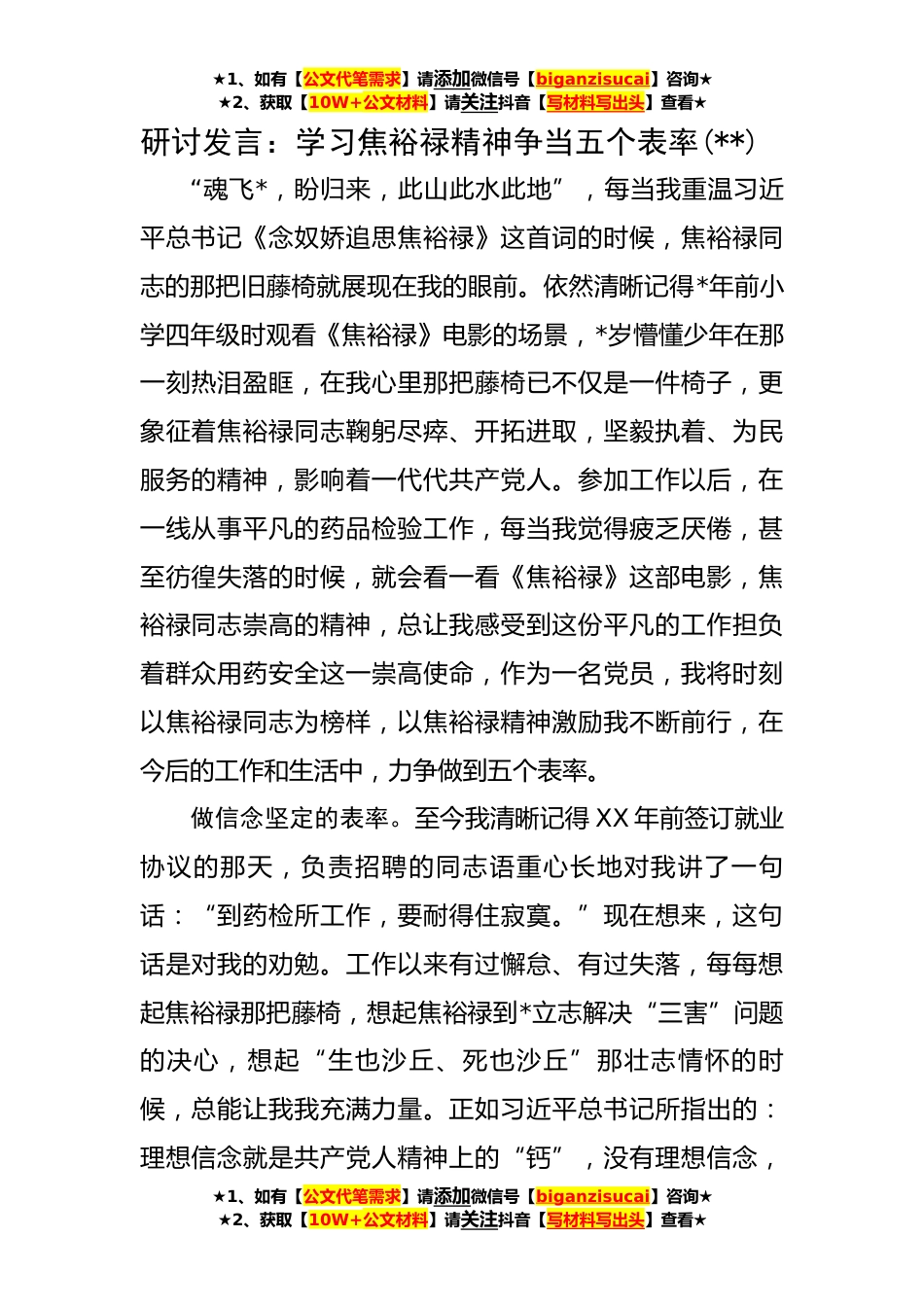 ★1、如有【公文代笔需求】请添加微信号【biganzisucai】咨询★
★2、获取【10W+公文材料】请关注抖音【写材料写出头】查看★

研讨发言：学习焦裕禄精神争当五个表率(**)

“魂飞*，盼归来，此山此水此地”，每当我重温习近平总书记《念奴娇追思焦裕禄》这首词的时候，焦裕禄同志的那把旧藤椅就展现在我的眼前。依然清晰记得*年前小学四年级时观看《焦裕禄》电影的场景，*岁懵懂少年在那一刻热泪盈眶，在我心里那把藤椅已不仅是一件椅子，更象征着焦裕禄同志鞠躬尽瘁、开拓进取，坚毅执着、为民服务的精神，影响着一代代共产党人。参加工作以后，在一线从事平凡的药品检验工作，每当我觉得疲乏厌倦，甚至彷徨失落的时候，就会看一看《焦裕禄》这部电影，焦裕禄同志崇高的精神，总让我感受到这份平凡的工作担负着群众用药安全这一崇高使命，作为一名党员，我将时刻以焦裕禄同志为榜样，以焦裕禄精神激励我不断前行，在今后的工作和生活中，力争做到五个表率。

做信念坚定的表率。至今我清晰记得XX年前签订就业协议的那天，负责招聘的同志语重心长地对我讲了一句话：“到药检所工作，要耐得住寂寞。”现在想来，这句话是对我的劝勉。工作以来有过懈怠、有过失落，每每想起焦裕禄那把藤椅，想起焦裕禄到*立志解决“三害”问题的决心，想起“生也沙丘、死也沙丘”那壮志情怀的时候，总能让我我充满力量。正如习近平总书记所指出的：理想信念就是共产党人精神上的“钙”，没有理想信念，

★1、如有【公文代笔需求】请添加微信号【biganzisucai】咨询★
★2、获取【10W+公文材料】请关注抖音【写材料写出头】查看★